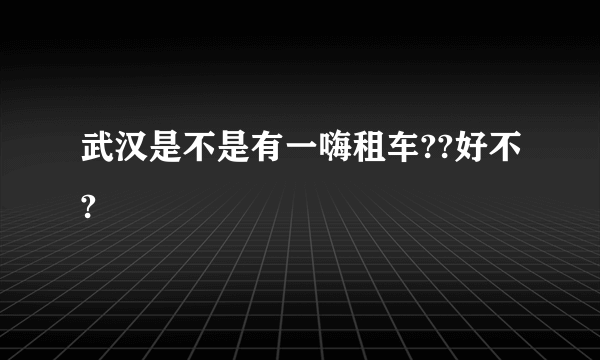 武汉是不是有一嗨租车??好不?